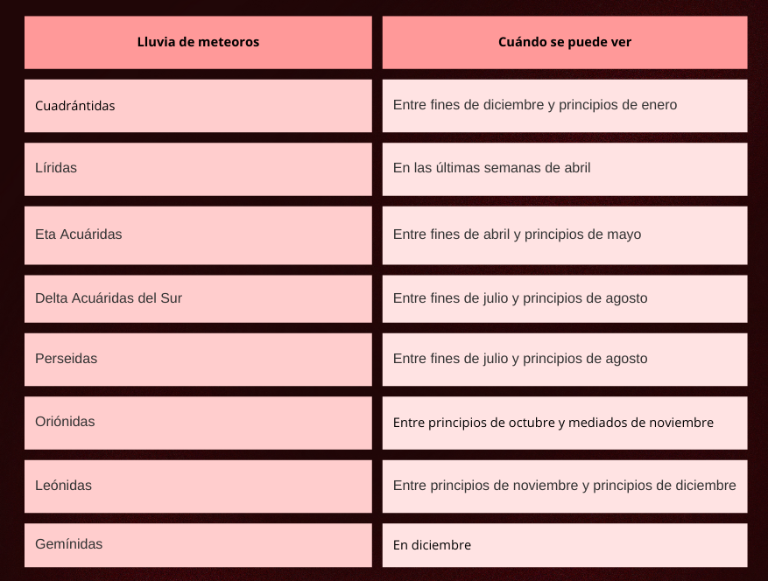 | Lluvia de meteoros | Cuándo se puede ver |
|---|---|
| Cuadrántidas | Entre fines de diciembre y principios de enero |
| Líridas | En las últimas semanas de abril |
| Eta Acuáridas | Entre fines de abril y principios de mayo |
| Delta Acuáridas del Sur | Entre fines de julio y principios de agosto |
| Perseidas | Entre fines de julio y principios de agosto |
| Oriónidas | Entre principios de octubre y mediados de noviembre |
| Leónidas | Entre principios de noviembre y principios de diciembre |
| Gemínidas | En diciembre |